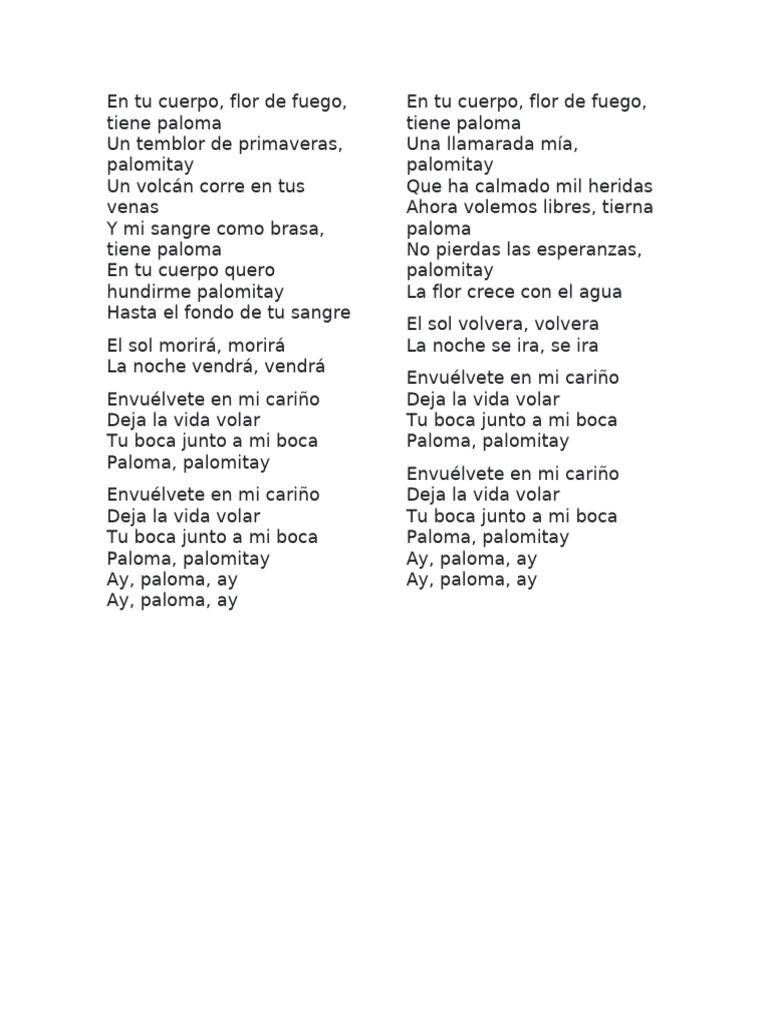 En tu cuerpo, flor de fuego,
tiene paloma
Un temblor de primaveras,
palomitay
Un volcán corre en tus
venas
Y mi sangre como brasa,
tiene paloma
En tu cuerpo quero
hundirme palomitay
Hasta el fondo de tu sangre

El sol morirá, morirá
La noche vendrá, vendrá

Envuélvete en mi cariño
Deja la vida volar
Tu boca junto a mi boca
Paloma, palomitay

Envuélvete en mi cariño
Deja la vida volar
Tu boca junto a mi boca
Paloma, palomitay
Ay, paloma, ay
Ay, paloma, ay

En tu cuerpo, flor de fuego,
tiene paloma
Una llamarada mía,
palomitay
Que ha calmado mil heridas
Ahora volemos libres, tierna
paloma
No pierdas las esperanzas,
palomitay
La flor crece con el agua

El sol volvera, volvera
La noche se ira, se ira

Envuélvete en mi cariño
Deja la vida volar
Tu boca junto a mi boca
Paloma, palomitay

Envuélvete en mi cariño
Deja la vida volar
Tu boca junto a mi boca
Paloma, palomitay
Ay, paloma, ay
Ay, paloma, ay